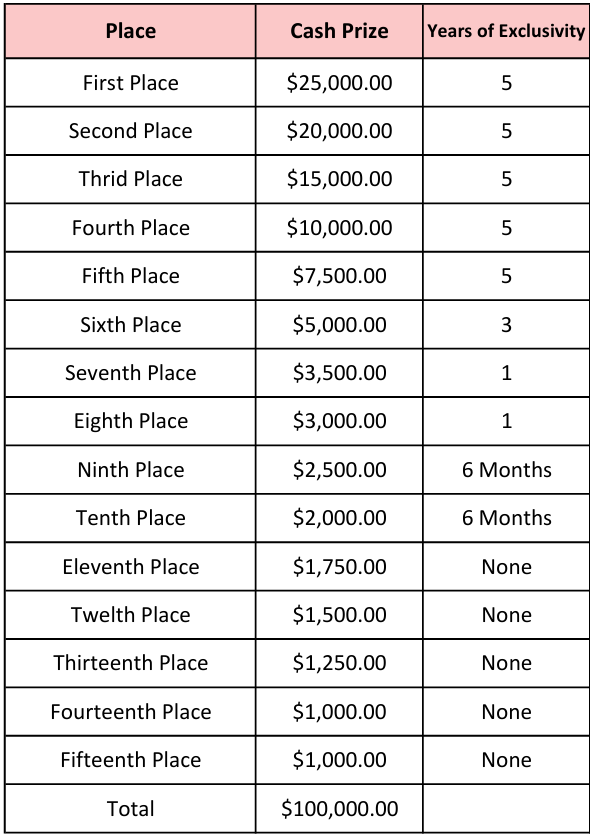 | Place | Cash Prize | Years of Exclusivity |
|---|---|---|
| First Place | \$25,000.00 | 5 |
| Second Place | \$20,000.00 | 5 |
| Thrid Place | \$15,000.00 | 5 |
| Fourth Place | \$10,000.00 | 5 |
| Fifth Place | \$7,500.00 | 5 |
| Sixth Place | \$5,000.00 | 3 |
| Seventh Place | \$3,500.00 | 1 |
| Eighth Place | \$3,000.00 | 1 |
| Ninth Place | \$2,500.00 | 6 Months |
| Tenth Place | \$2,000.00 | 6 Months |
| Eleventh Place | \$1,750.00 | None |
| Twelth Place | \$1,500.00 | None |
| Thirteenth Place | \$1,250.00 | None |
| Fourteenth Place | \$1,000.00 | None |
| Fifteenth Place | \$1,000.00 | None |
| Total | \$100,000.00 | |